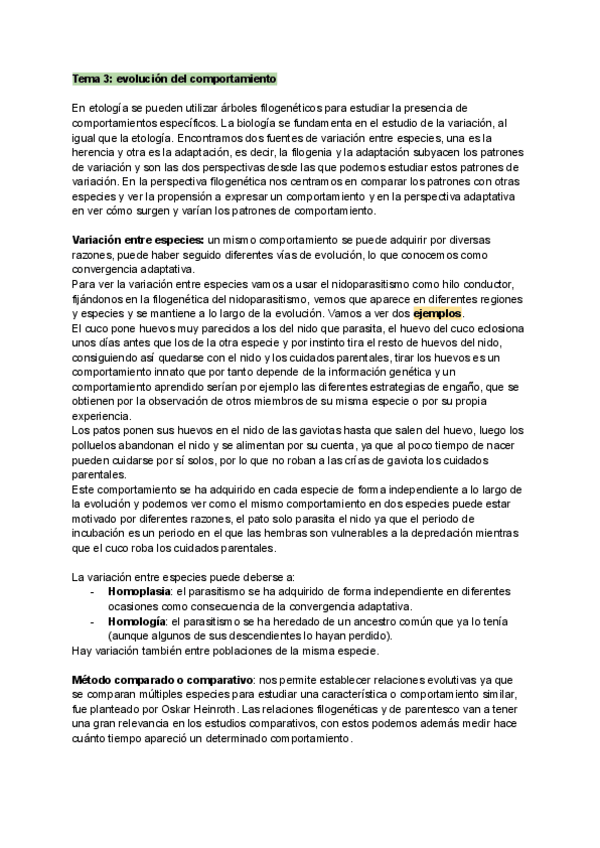 Tema 3: evolución del comportamiento

En etología se pueden utilizar árboles filogenéticos para estudiar la presencia de comportamientos específicos. La biología se fundamenta en el estudio de la variación, al igual que la etología. Encontramos dos fuentes de variación entre especies, una es la herencia y otra es la adaptación, es decir, la filogenia y la adaptación subyacen los patrones de variación y son las dos perspectivas desde las que podemos estudiar estos patrones de variación. En la perspectiva filogenética nos centramos en comparar los patrones con otras especies y ver la propensión a expresar un comportamiento y en la perspectiva adaptativa en ver cómo surgen y varían los patrones de comportamiento.

Variación entre especies: un mismo comportamiento se puede adquirir por diversas razones, puede haber seguido diferentes vías de evolución, lo que conocemos como convergencia adaptativa.
Para ver la variación entre especies vamos a usar el nidoparasitismo como hilo conductor, fijándonos en la filogenética del nidoparasitismo, vemos que aparece en diferentes regiones y especies y se mantiene a lo largo de la evolución. Vamos a ver dos ejemplos.
El cuco pone huevos muy parecidos a los del nido que parasita, el huevo del cuco eclosiona unos días antes que los de la otra especie y por instinto tira el resto de huevos del nido, consiguiendo así quedarse con el nido y los cuidados parentales, tirar los huevos es un comportamiento innato que por tanto depende de la información genética y un comportamiento aprendido serían por ejemplo las diferentes estrategias de engaño, que se obtienen por la observación de otros miembros de su misma especie o por su propia experiencia.
Los patos ponen sus huevos en el nido de las gaviotas hasta que salen del huevo, luego los polluelos abandonan el nido y se alimentan por su cuenta, ya que al poco tiempo de nacer pueden cuidarse por sí solos, por lo que no roban a las crías de gaviota los cuidados parentales.
Este comportamiento se ha adquirido en cada especie de forma independiente a lo largo de la evolución y podemos ver como el mismo comportamiento en dos especies puede estar motivado por diferentes razones, el pato solo parasita el nido ya que el periodo de incubación es un periodo en el que las hembras son vulnerables a la depredación mientras que el cuco roba los cuidados parentales.

La variación entre especies puede deberse a:
- Homoplasia: el parasitismo se ha adquirido de forma independiente en diferentes ocasiones como consecuencia de la convergencia adaptativa.
- Homología: el parasitismo se ha heredado de un ancestro común que ya lo tenía (aunque algunos de sus descendientes lo hayan perdido).
Hay variación también entre poblaciones de la misma especie.

Método comparado o comparativo: nos permite establecer relaciones evolutivas ya que se comparan múltiples especies para estudiar una característica o comportamiento similar, fue planteado por Oskar Heinroth. Las relaciones filogenéticas y de parentesco van a tener una gran relevancia en los estudios comparativos, con estos podemos además medir hace cuánto tiempo apareció un determinado comportamiento.